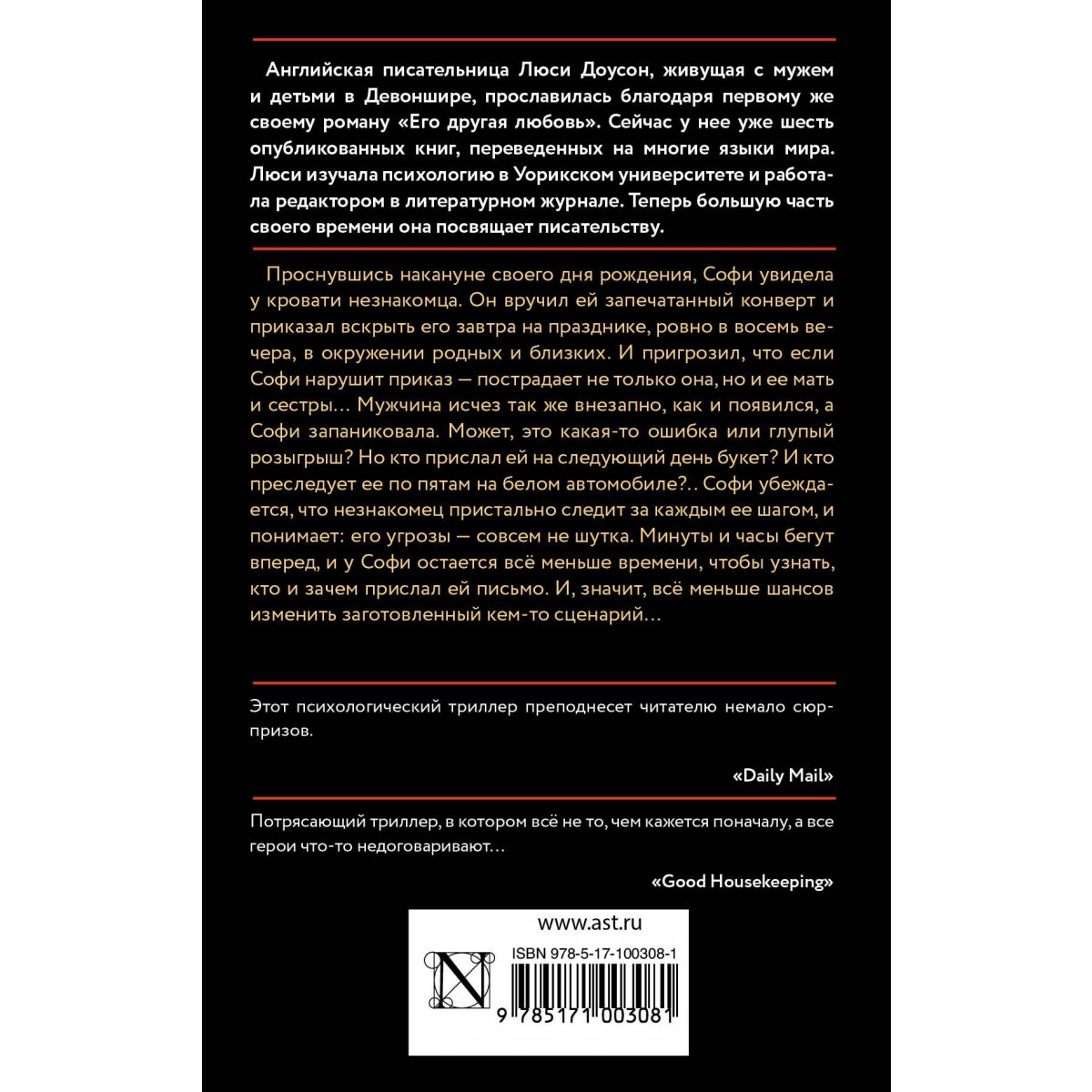 Английская писательница Люси Доусон, живущая с мужем и детьми в Девоншире, прославилась благодаря первому же своему роману «Его другая любовь». Сейчас у нее уже шесть опубликованных книг, переведенных на многие языки мира. Люси изучала психологию в Уорикском университете и работала редактором в литературном журнале. Теперь большую часть своего времени она посвящает писательству.

Проснувшись накануне своего дня рождения, Софи увидела у кровати незнакомца. Он вручил ей запечатанный конверт и приказал вскрыть его завтра на празднике, ровно в восемь вечера, в окружении родных и близких. И пригрозил, что если Софи нарушит приказ — пострадает не только она, но и ее мать и сестры... Мужчина исчез так же внезапно, как и появился, а Софи запаниковала. Может, это какая-то ошибка или глупый розыгрыш? Но кто прислал ей на следующий день букет? И кто преследует ее по пятам на белом автомобиле?.. Софи убеждается, что незнакомец пристально следит за каждым ее шагом, и понимает: его угрозы — совсем не шутка. Минуты и часы бегут вперед, и у Софи остается всё меньше времени, чтобы узнать, кто и зачем прислал ей письмо. И, значит, всё меньше шансов изменить заготовленный кем-то сценарий...

Этот психологический триллер преподнесет читателю немало сюрпризов.

«Daily Mail»

Потрясающий триллер, в котором всё не то, чем кажется поначалу, а все герои что-то недоговаривают...

«Good Housekeeping»

www.ast.ru

ISBN 978-5-17-100308-1

9 785171 003081